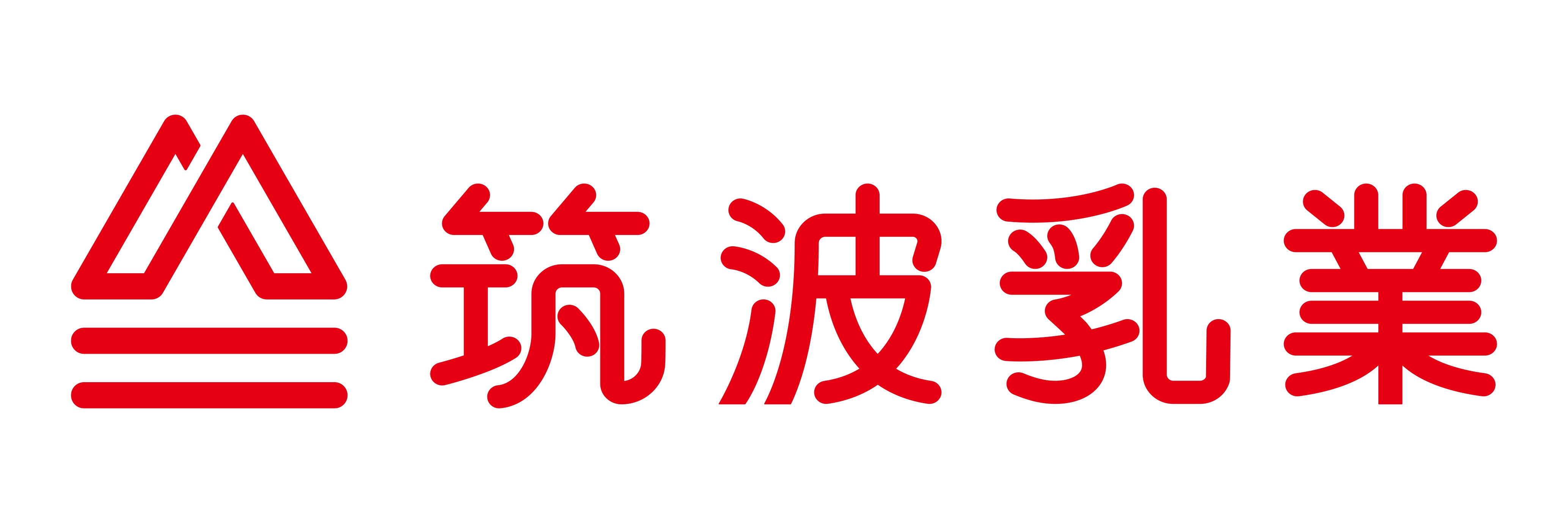 筑波乳業